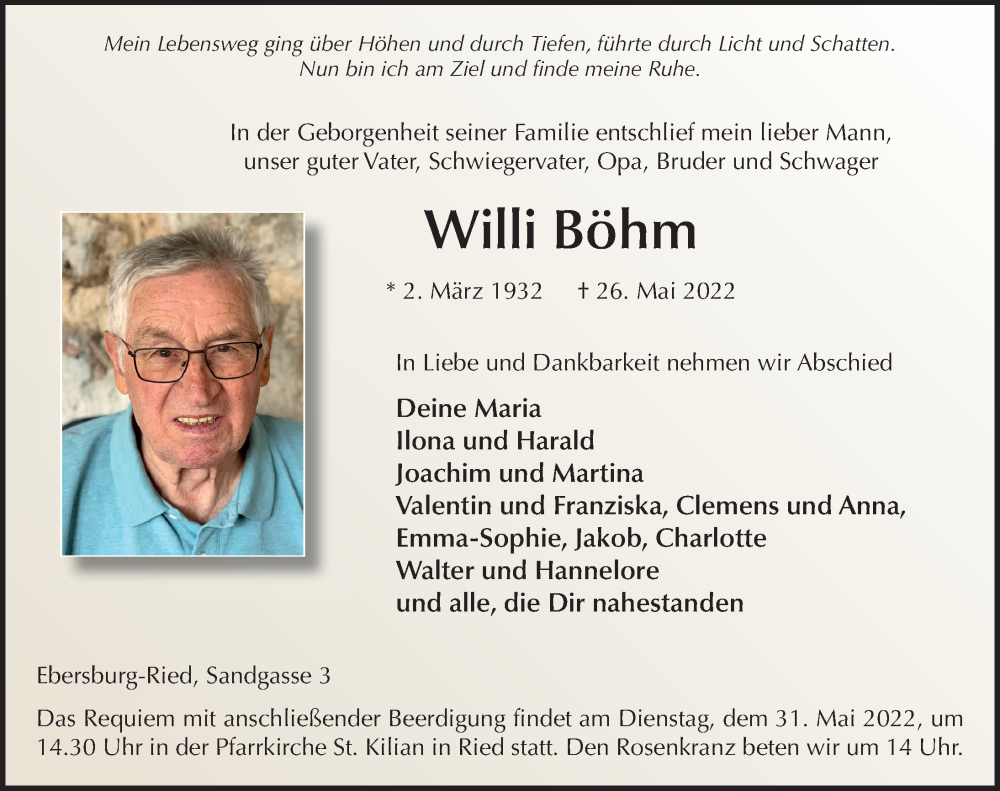 Mein Lebensweg ging über Höhen und durch Tiefen, führte durch Licht und Schatten.
Nun bin ich am Ziel und finde meine Ruhe.

In der Geborgenheit seiner Familie entschlief mein lieber Mann,
unser guter Vater, Schwiegervater, Opa, Bruder und Schwager

Willi Böhm

* 2. März 1932 † 26. Mai 2022

In Liebe und Dankbarkeit nehmen wir Abschied

Deine Maria
Ilona und Harald
Joachim und Martina
Valentin und Franziska, Clemens und Anna,
Emma-Sophie, Jakob, Charlotte
Walter und Hannelore
und alle, die Dir nahestanden

Ebersburg-Ried, Sandgasse 3

Das Requiem mit anschließender Beerdigung findet am Dienstag, dem 31. Mai 2022, um 14.30 Uhr in der Pfarrkirche St. Kilian in Ried statt. Den Rosenkranz beten wir um 14 Uhr.